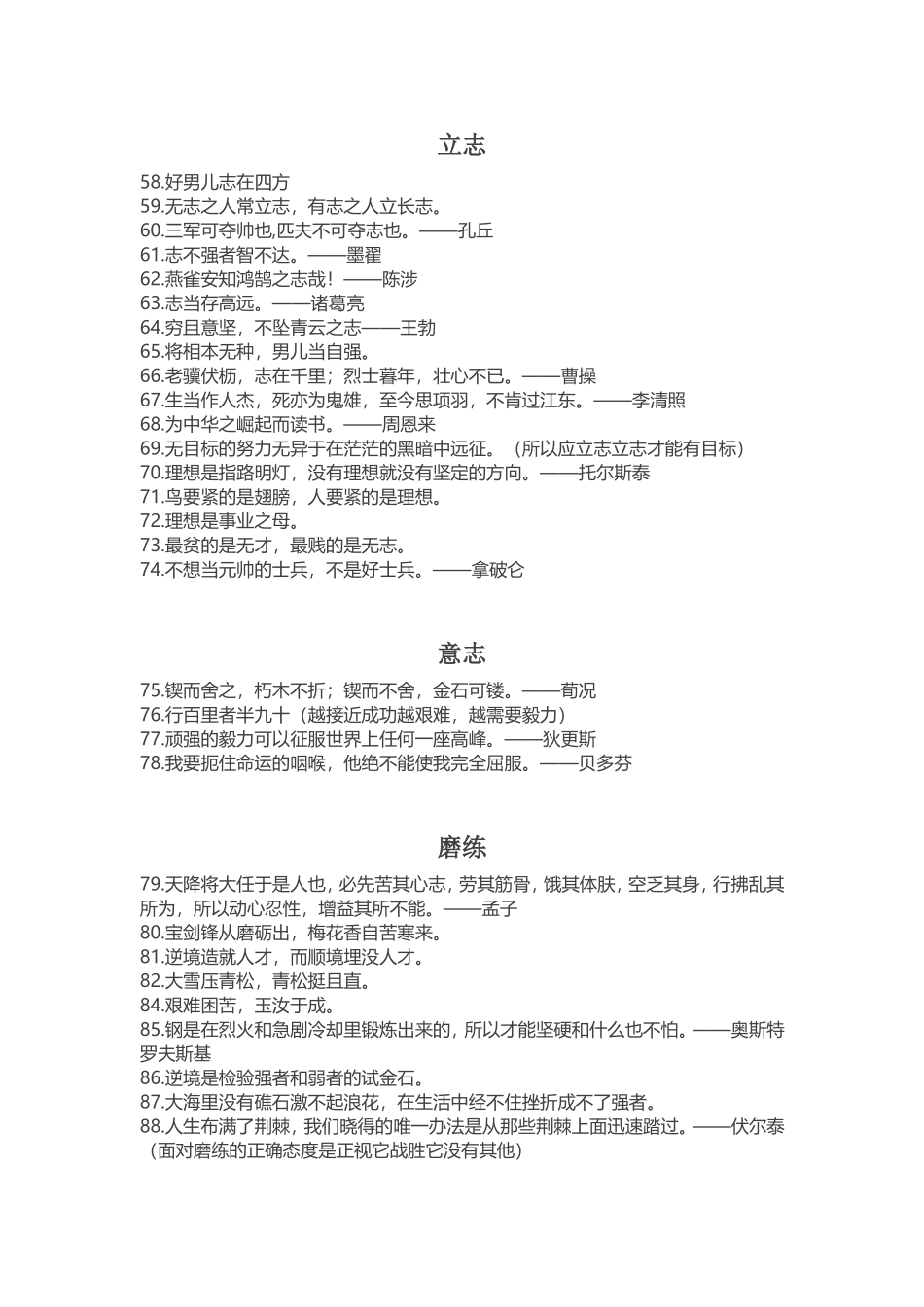 立志

58.好男儿志在四方
59.无志之人常立志，有志之人立长志。
60.三军可夺帅也,匹夫不可夺志也。——孔丘
61.志不强者智不达。——墨翟
62.燕雀安知鸿鹄之志哉！——陈涉
63.志当存高远。——诸葛亮
64.穷且意坚，不坠青云之志——王勃
65.将相本无种，男儿当自强。
66.老骥伏枥，志在千里；烈士暮年，壮心不已。——曹操
67.生当作人杰，死亦为鬼雄，至今思项羽，不肯过江东。——李清照
68.为中华之崛起而读书。——周恩来
69.无目标的努力无异于在茫茫的黑暗中远征。（所以应立志立志才能有目标）
70.理想是指路明灯，没有理想就没有坚定的方向。——托尔斯泰
71.鸟要紧的是翅膀，人要紧的是理想。
72.理想是事业之母。
73.最贫的是无才，最贱的是无志。
74.不想当元帅的士兵，不是好士兵。——拿破仑

意志

75.锲而舍之，朽木不折；锲而不舍，金石可镂。——荀况
76.行百里者半九十（越接近成功越艰难，越需要毅力）
77.顽强的毅力可以征服世界上任何一座高峰。——狄更斯
78.我要扼住命运的咽喉，他绝不能使我完全屈服。——贝多芬

磨练

79.天降将大任于是人也，必先苦其心志，劳其筋骨，饿其体肤，空乏其身，行拂乱其所为，所以动心忍性，增益其所不能。——孟子
80.宝剑锋从磨砺出，梅花香自苦寒来。
81.逆境造就人才，而顺境埋没人才。
82.大雪压青松，青松挺且直。
84.艰难困苦，玉汝于成。
85.钢是在烈火和急剧冷却里锻炼出来的，所以才能坚硬和什么也不怕。——奥斯特罗夫斯基
86.逆境是检验强者和弱者的试金石。
87.大海里没有礁石激不起浪花，在生活中经不住挫折成不了强者。
88.人生布满了荆棘，我们晓得的唯一办法是从那些荆棘上面迅速踏过。——伏尔泰（面对磨练的正确态度是正视它战胜它没有其他）